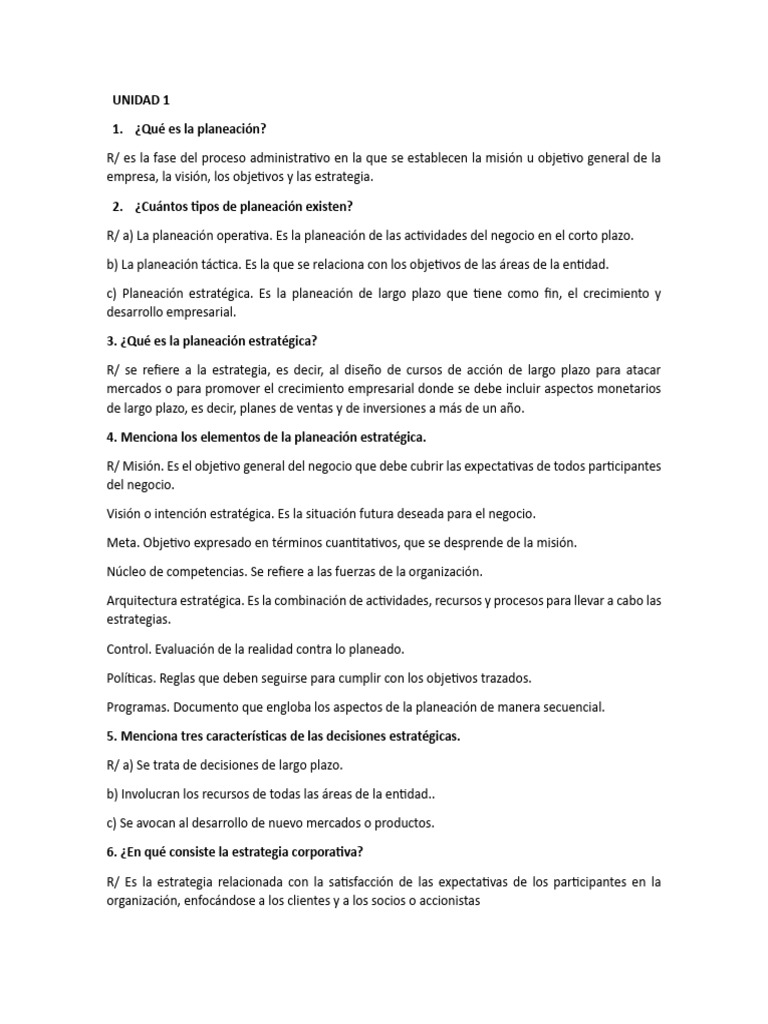 UNIDAD 1

1. ¿Qué es la planeación?

R/ es la fase del proceso administrativo en la que se establecen la misión u objetivo general de la empresa, la visión, los objetivos y las estrategia.

2. ¿Cuántos tipos de planeación existen?

R/ a) La planeación operativa. Es la planeación de las actividades del negocio en el corto plazo.

b) La planeación táctica. Es la que se relaciona con los objetivos de las áreas de la entidad.

c) Planeación estratégica. Es la planeación de largo plazo que tiene como fin, el crecimiento y desarrollo empresarial.

3. ¿Qué es la planeación estratégica?

R/ se refiere a la estrategia, es decir, al diseño de cursos de acción de largo plazo para atacar mercados o para promover el crecimiento empresarial donde se debe incluir aspectos monetarios de largo plazo, es decir, planes de ventas y de inversiones a más de un año.

4. Menciona los elementos de la planeación estratégica.

R/ Misión. Es el objetivo general del negocio que debe cubrir las expectativas de todos participantes del negocio.

Visión o intención estratégica. Es la situación futura deseada para el negocio.

Meta. Objetivo expresado en términos cuantitativos, que se desprende de la misión.

Núcleo de competencias. Se refiere a las fuerzas de la organización.

Arquitectura estratégica. Es la combinación de actividades, recursos y procesos para llevar a cabo las estrategias.

Control. Evaluación de la realidad contra lo planeado.

Políticas. Reglas que deben seguirse para cumplir con los objetivos trazados.

Programas. Documento que engloba los aspectos de la planeación de manera secuencial.

5. Menciona tres características de las decisiones estratégicas.

R/ a) Se trata de decisiones de largo plazo.

b) Involucran los recursos de todas las áreas de la entidad..

c) Se avocan al desarrollo de nuevo mercados o productos.

6. ¿En qué consiste la estrategia corporativa?

R/ Es la estrategia relacionada con la satisfacción de las expectativas de los participantes en la organización, enfocándose a los clientes y a los socios o accionistas